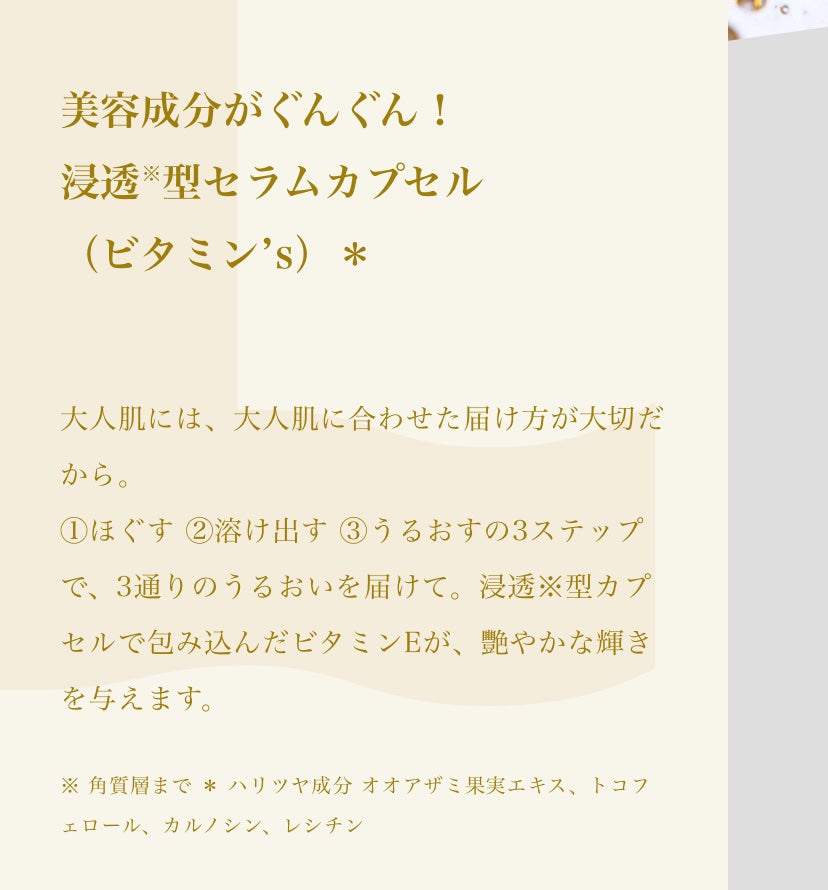 美容成分がぐんぐん！
浸透※型セラムカプセル
（ビタミン’s）＊

大人肌には、大人肌に合わせた届け方が大切だから。
①ほぐす ②溶け出す ③うるおすの3ステップで、3通りのうるおいを届けて。浸透※型カプセルで包み込んだビタミンEが、艶やかな輝きを与えます。

※ 角質層まで ＊ ハリツヤ成分 オオアザミ果実エキス、トコフェロール、カルノシン、レシチン